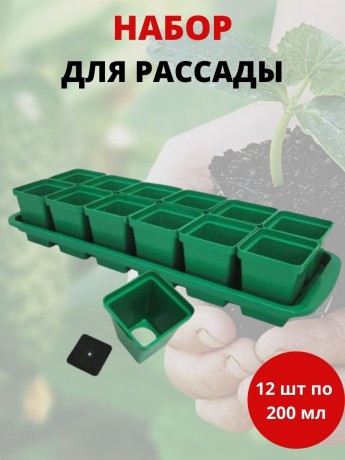 НАБОР
ДЛЯ РАССАДЫ

12 шт по 200 мл